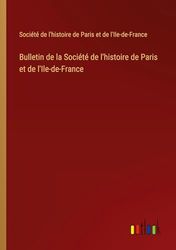 Société de l'histoire de Paris et de l'Ile-de-France

Bulletin de la Société de l'histoire de Paris et de l'Ile-de-France